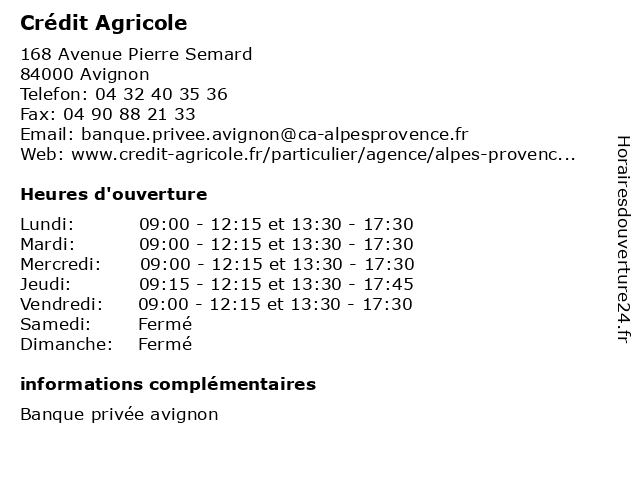 Crédit Agricole

168 Avenue Pierre Semard
84000 Avignon
Telefon: 04 32 40 35 36
Fax: 04 90 88 21 33
Email: banque.privee.avignon@ca-alpesprovence.fr
Web: www.credit-agricole.fr/particulier/agence/alpes-provenc...

Heures d'ouverture

| | |
|---|---|
| Lundi: | 09:00 - 12:15 et 13:30 - 17:30 |
| Mardi: | 09:00 - 12:15 et 13:30 - 17:30 |
| Mercredi: | 09:00 - 12:15 et 13:30 - 17:30 |
| Jeudi: | 09:15 - 12:15 et 13:30 - 17:45 |
| Vendredi: | 09:00 - 12:15 et 13:30 - 17:30 |
| Samedi: | Fermé |
| Dimanche: | Fermé |

informations complémentaires

Banque privée avignon

Horairesdouverture24.fr